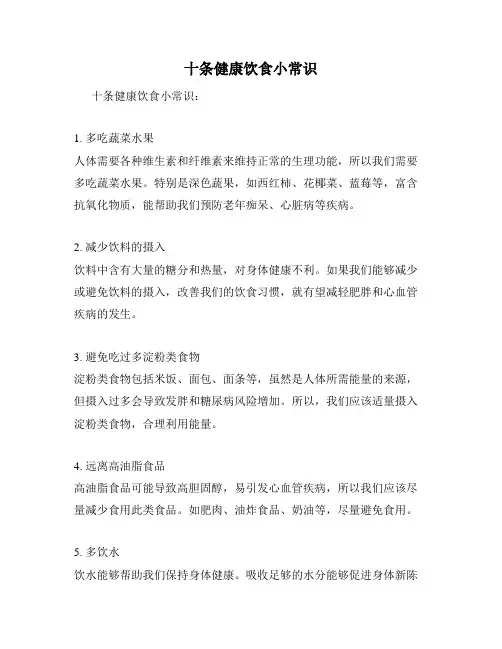 十条健康饮食小常识

十条健康饮食小常识：

1. 多吃蔬菜水果
人体需要各种维生素和纤维素来维持正常的生理功能，所以我们需要多吃蔬菜水果。特别是深色蔬果，如西红柿、花椰菜、蓝莓等，富含抗氧化物质，能帮助我们预防老年痴呆、心脏病等疾病。

2. 减少饮料的摄入
饮料中含有大量的糖分和热量，对身体健康不利。如果我们能够减少或避免饮料的摄入，改善我们的饮食习惯，就有望减轻肥胖和心血管疾病的发生。

3. 避免吃过多淀粉类食物
淀粉类食物包括米饭、面包、面条等，虽然是人体所需能量的来源，但摄入过多会导致发胖和糖尿病风险增加。所以，我们应该适量摄入淀粉类食物，合理利用能量。

4. 远离高油脂食品
高油脂食品可能导致高胆固醇，易引发心血管疾病，所以我们应该尽量减少食用此类食品。如肥肉、油炸食品、奶油等，尽量避免食用。

5. 多饮水
饮水能够帮助我们保持身体健康。吸收足够的水分能够促进身体新陈